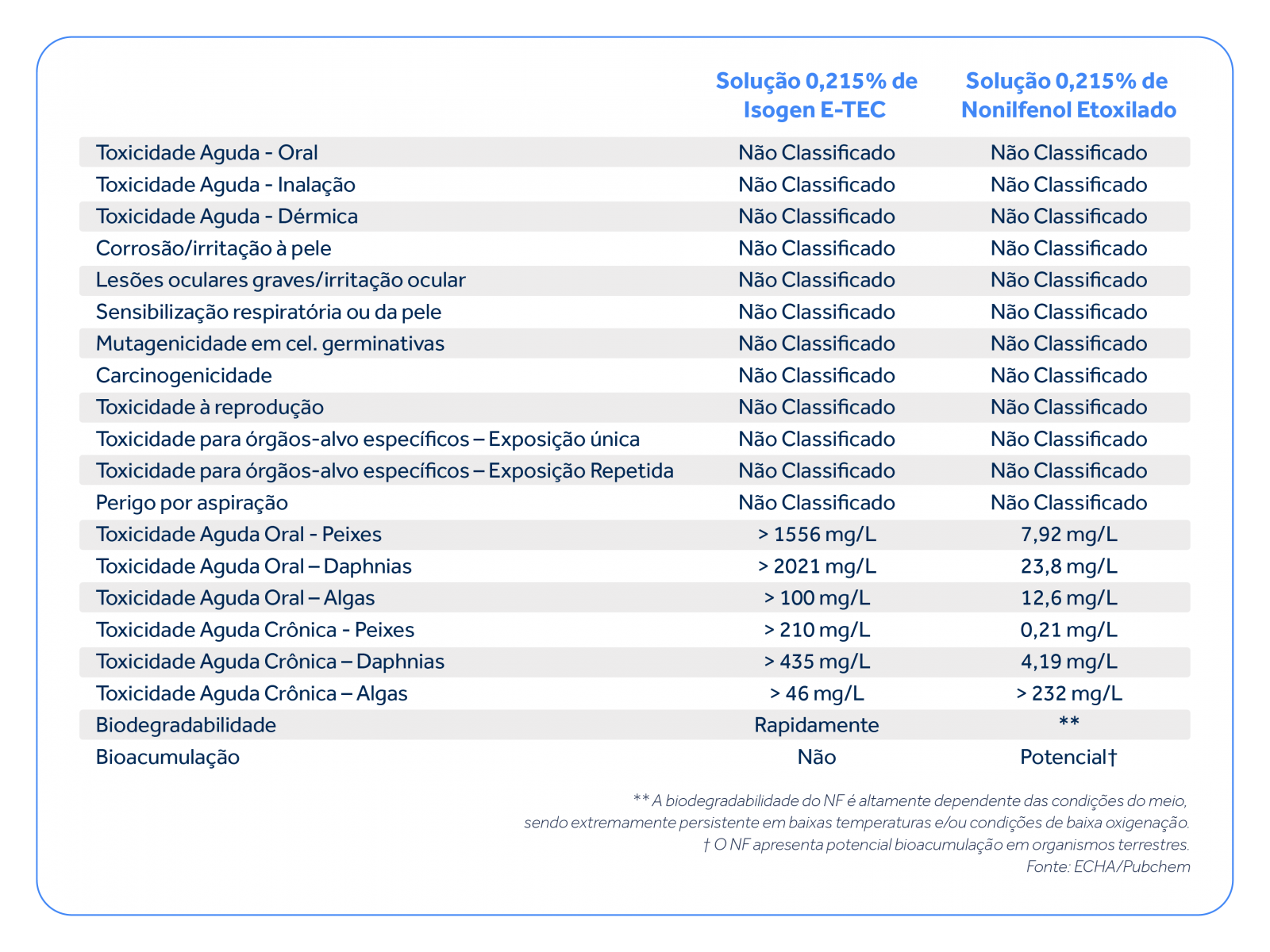 |  | Solução 0,215% de Isogen E-TEC | Solução 0,215% de Nonilfenol Etoxilado |
|---|---|---|
| Toxicidade Aguda - Oral | Não Classificado | Não Classificado |
| Toxicidade Aguda - Inalação | Não Classificado | Não Classificado |
| Toxicidade Aguda - Dérmica | Não Classificado | Não Classificado |
| Corrosão/irritação à pele | Não Classificado | Não Classificado |
| Lesões oculares graves/irritação ocular | Não Classificado | Não Classificado |
| Sensibilização respiratória ou da pele | Não Classificado | Não Classificado |
| Mutagenicidade em cel. germinativas | Não Classificado | Não Classificado |
| Carcinogenicidade | Não Classificado | Não Classificado |
| Toxicidade à reprodução | Não Classificado | Não Classificado |
| Toxicidade para órgãos-alvo específicos – Exposição única | Não Classificado | Não Classificado |
| Toxicidade para órgãos-alvo específicos – Exposição Repetida | Não Classificado | Não Classificado |
| Perigo por aspiração | Não Classificado | Não Classificado |
| Toxicidade Aguda Oral - Peixes | > 1556 mg/L | 7,92 mg/L |
| Toxicidade Aguda Oral – Daphnias | > 2021 mg/L | 23,8 mg/L |
| Toxicidade Aguda Oral – Algas | > 100 mg/L | 12,6 mg/L |
| Toxicidade Aguda Crônica - Peixes | > 210 mg/L | 0,21 mg/L |
| Toxicidade Aguda Crônica – Daphnias | > 435 mg/L | 4,19 mg/L |
| Toxicidade Aguda Crônica – Algas | > 46 mg/L | > 232 mg/L |
| Biodegradabilidade | Rapidamente | ** |
| Bioacumulação | Não | Potencial† |

** A biodegradabilidade do NF é altamente dependente das condições do meio, sendo extremamente persistente em baixas temperaturas e/ou condições de baixa oxigenação.
† O NF apresenta potencial bioacumulação em organismos terrestres.
Fonte: ECHA/Pubchem